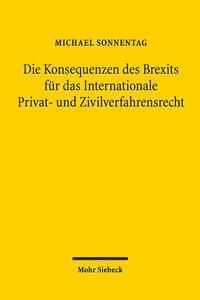 MICHAEL SONNENTAG

Die Konsequenzen des Brexits für das Internationale Privat- und Zivilverfahrensrecht

Mohr Siebeck